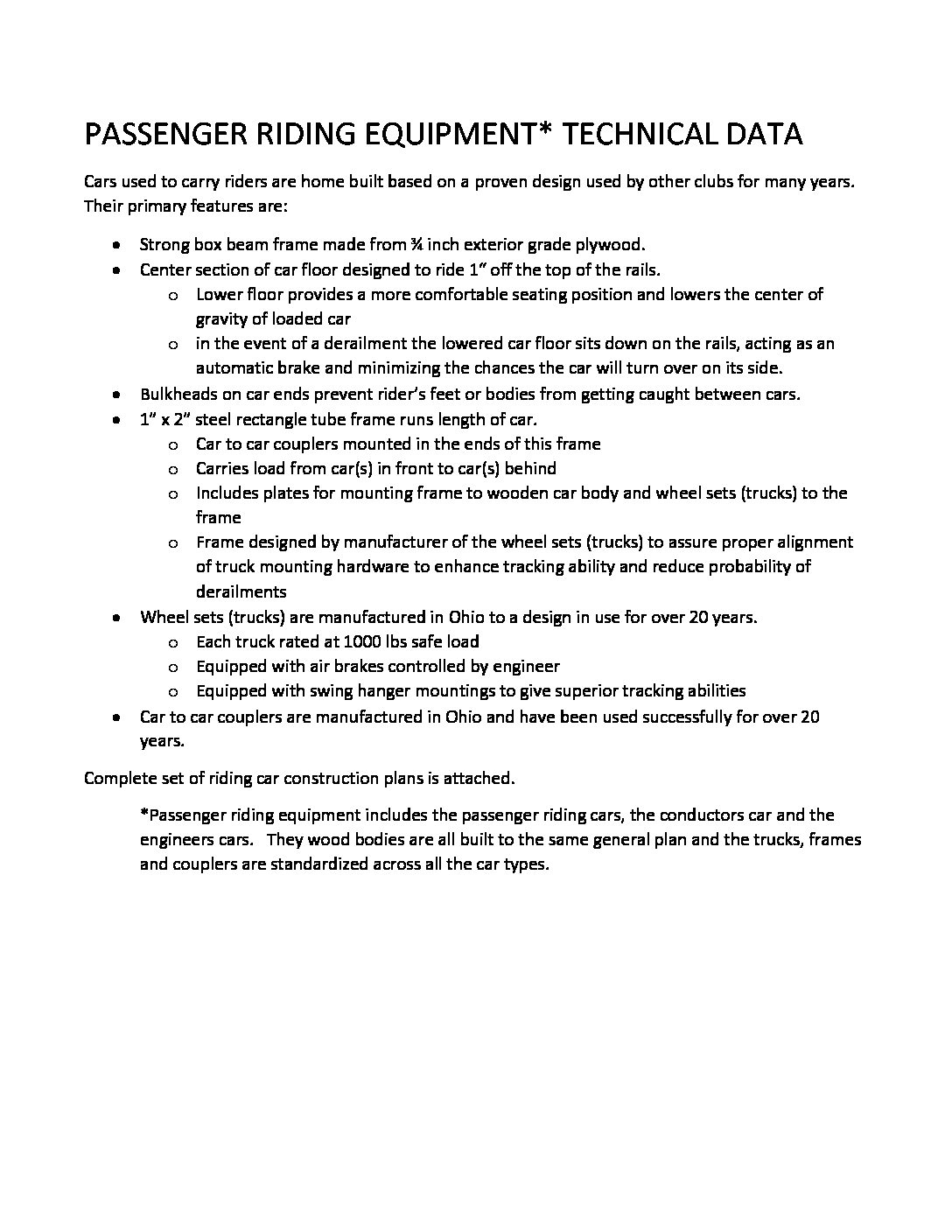 PASSENGER RIDING EQUIPMENT* TECHNICAL DATA

Cars used to carry riders are home built based on a proven design used by other clubs for many years. Their primary features are:

• Strong box beam frame made from ¾ inch exterior grade plywood.
• Center section of car floor designed to ride 1" off the top of the rails.
o Lower floor provides a more comfortable seating position and lowers the center of gravity of loaded car
o in the event of a derailment the lowered car floor sits down on the rails, acting as an automatic brake and minimizing the chances the car will turn over on its side.
• Bulkheads on car ends prevent rider's feet or bodies from getting caught between cars.
• 1" x 2" steel rectangle tube frame runs length of car.
o Car to car couplers mounted in the ends of this frame
o Carries load from car(s) in front to car(s) behind
o Includes plates for mounting frame to wooden car body and wheel sets (trucks) to the frame
o Frame designed by manufacturer of the wheel sets (trucks) to assure proper alignment of truck mounting hardware to enhance tracking ability and reduce probability of derailments
• Wheel sets (trucks) are manufactured in Ohio to a design in use for over 20 years.
o Each truck rated at 1000 lbs safe load
o Equipped with air brakes controlled by engineer
o Equipped with swing hanger mountings to give superior tracking abilities
• Car to car couplers are manufactured in Ohio and have been used successfully for over 20 years.

Complete set of riding car construction plans is attached.

*Passenger riding equipment includes the passenger riding cars, the conductors car and the engineers cars. They wood bodies are all built to the same general plan and the trucks, frames and couplers are standardized across all the car types.